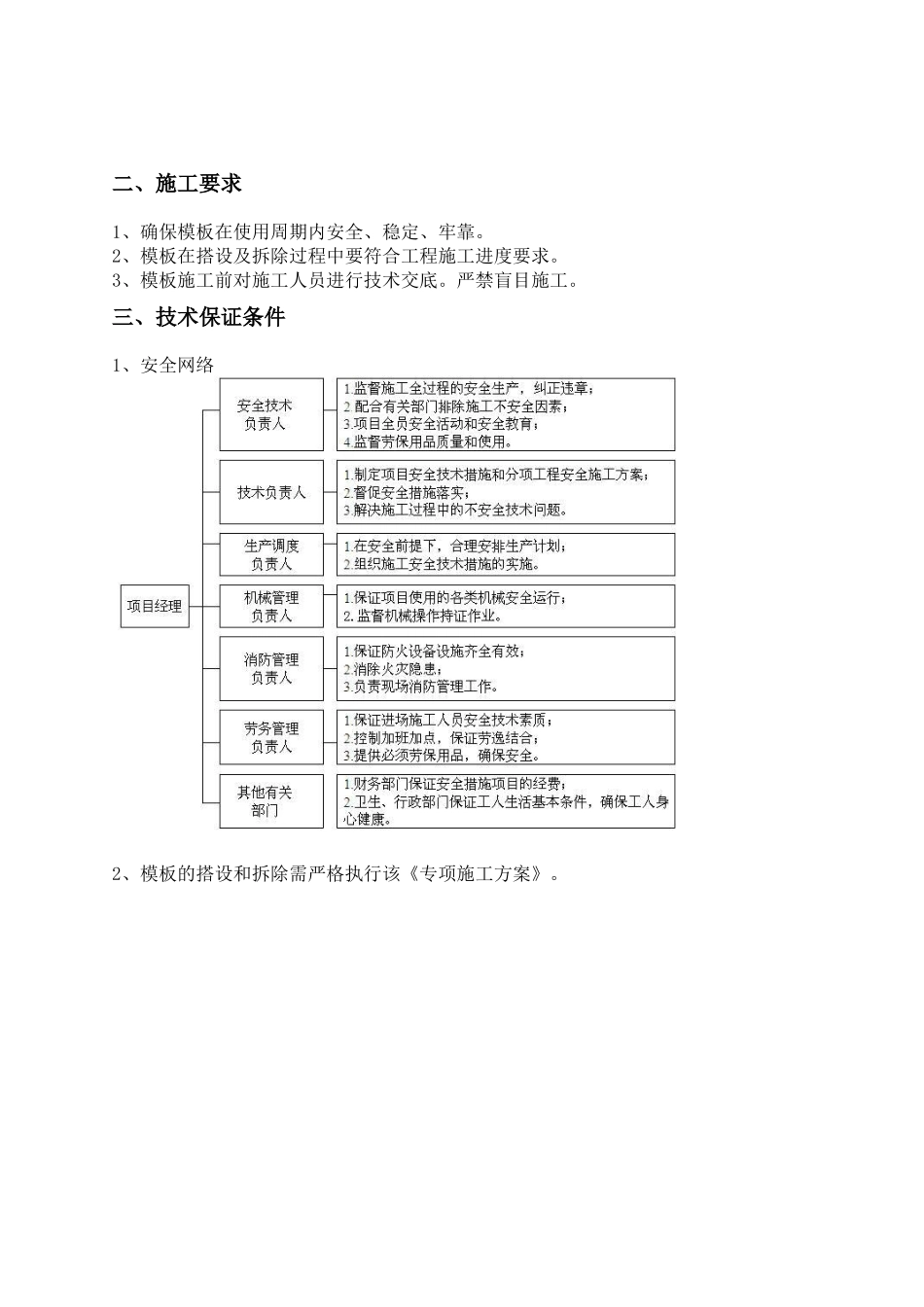 二、施工要求

1、确保模板在使用周期内安全、稳定、牢靠。
2、模板在搭设及拆除过程中要符合工程施工进度要求。
3、模板施工前对施工人员进行技术交底。严禁盲目施工。

三、技术保证条件

1、安全网络

项目经理

安全技术负责人

1.监督施工全过程的安全生产，纠正违章；
2.配合有关部门排除施工不安全因素；
3.项目全员安全活动和安全教育；
4.监督劳保用品质量和使用。

技术负责人

1.制定项目安全技术措施和分项工程安全施工方案；
2.督促安全措施落实；
3.解决施工过程中的不安全技术问题。

生产调度负责人

1.在安全前提下，合理安排生产计划；
2.组织施工安全技术措施的实施。

机械管理负责人

1.保证项目使用的各类机械安全运行；
2.监督机械操作持证作业。

消防管理负责人

1.保证防火设备设施齐全有效；
2.消除火灾隐患；
3.负责现场消防管理工作。

劳务管理负责人

1.保证进场施工人员安全技术素质；
2.控制加班加点，保证劳逸结合；
3.提供必须劳保用品，确保安全。

其他有关部门

1.财务部门保证安全措施项目的经费；
2.卫生、行政部门保证工人生活基本条件，确保工人身心健康。

2、模板的搭设和拆除需严格执行该《专项施工方案》。